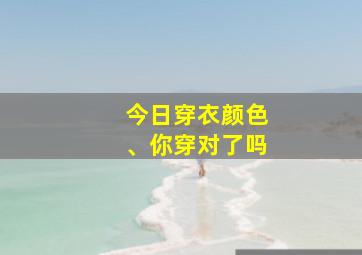 今日穿衣颜色
、你穿对了吗